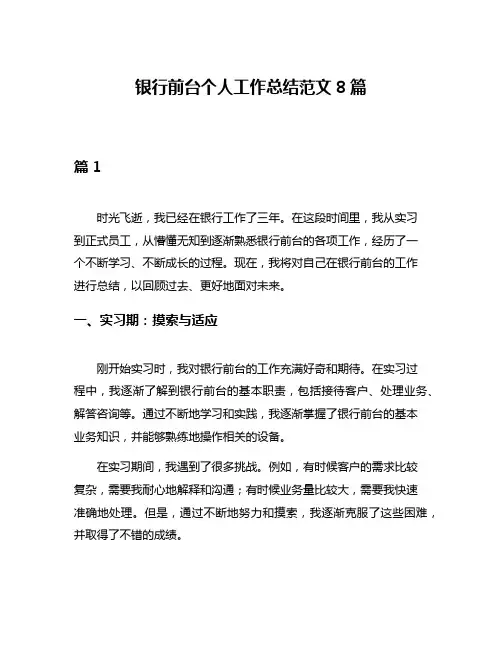 银行前台个人工作总结范文 8 篇

篇 1

时光飞逝，我已经在银行工作了三年。在这段时间里，我从实习到正式员工，从懵懂无知到逐渐熟悉银行前台的各项工作，经历了一个不断学习、不断成长的过程。现在，我将对自己在银行前台的工作进行总结，以回顾过去、更好地面对未来。

一、实习期：摸索与适应

刚开始实习时，我对银行前台的工作充满好奇和期待。在实习过程中，我逐渐了解到银行前台的基本职责，包括接待客户、处理业务、解答咨询等。通过不断地学习和实践，我逐渐掌握了银行前台的基本业务知识，并能够熟练地操作相关的设备。

在实习期间，我遇到了很多挑战。例如，有时候客户的需求比较复杂，需要我耐心地解释和沟通；有时候业务量比较大，需要我快速准确地处理。但是，通过不断地努力和摸索，我逐渐克服了这些困难，并取得了不错的成绩。